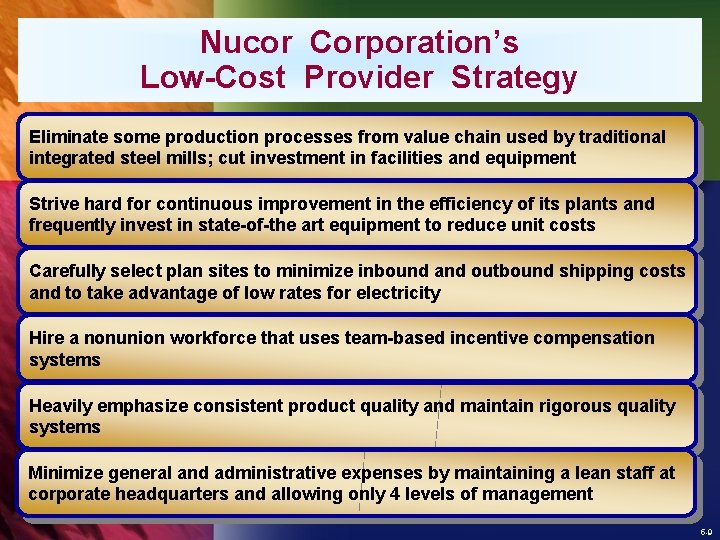 Nucor Corporation's
Low-Cost Provider Strategy

Eliminate some production processes from value chain used by traditional integrated steel mills; cut investment in facilities and equipment

Strive hard for continuous improvement in the efficiency of its plants and frequently invest in state-of-the art equipment to reduce unit costs

Carefully select plan sites to minimize inbound and outbound shipping costs and to take advantage of low rates for electricity

Hire a nonunion workforce that uses team-based incentive compensation systems

Heavily emphasize consistent product quality and maintain rigorous quality systems

Minimize general and administrative expenses by maintaining a lean staff at corporate headquarters and allowing only 4 levels of management

6-9